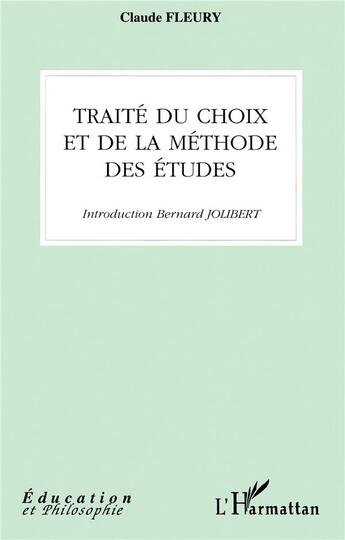 Claude FLEURY

TRAITÉ DU CHOIX ET DE LA MÉTHODE DES ÉTUDES

Introduction Bernard JOLIBERT

Éducation et Philosophie

L'Harmattan